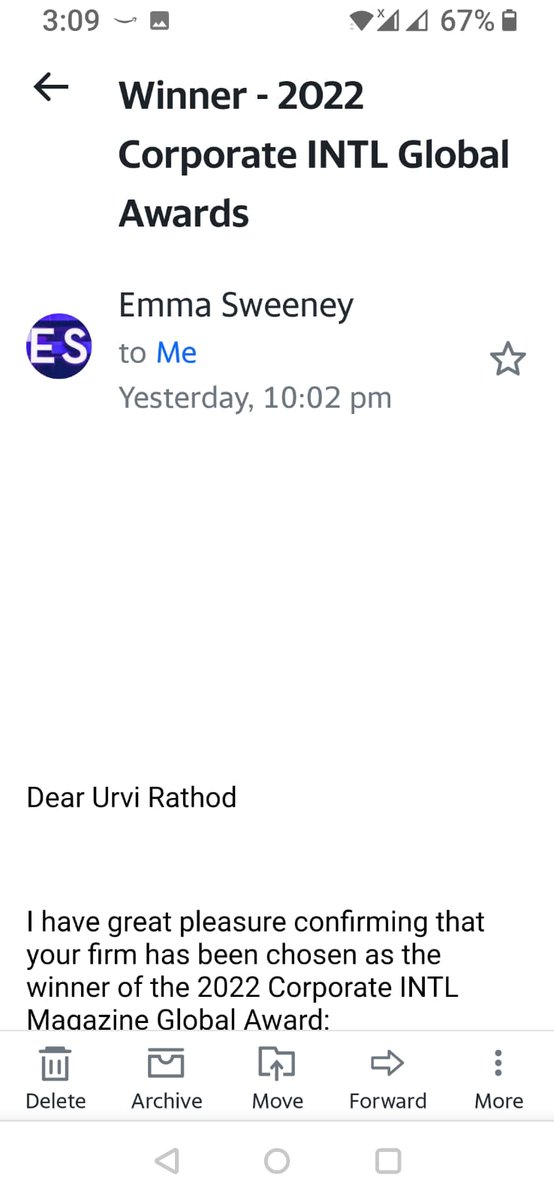 3:09 67%

Winner - 2022 Corporate INTL Global Awards

ES
Emma Sweeney
to Me
Yesterday, 10:02 pm

Dear Urvi Rathod

I have great pleasure confirming that your firm has been chosen as the winner of the 2022 Corporate INTL Magazine Global Award:

Delete Archive Move Forward More